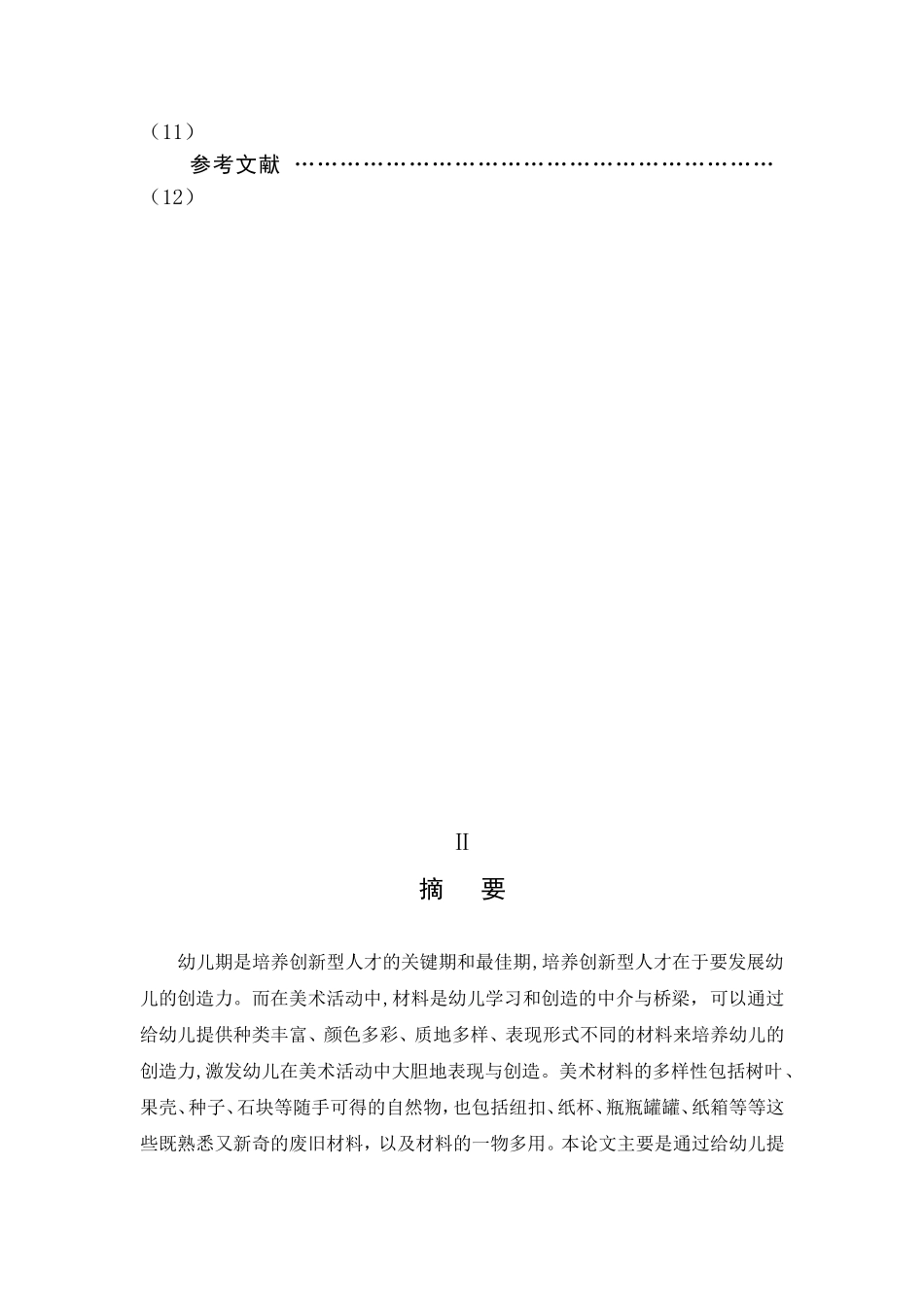 （11）

参考文献
（12）

II

摘 要

幼儿期是培养创新型人才的关键期和最佳期,培养创新型人才在于要发展幼儿的创造力。而在美术活动中,材料是幼儿学习和创造的中介与桥梁，可以通过给幼儿提供种类丰富、颜色多彩、质地多样、表现形式不同的材料来培养幼儿的创造力,激发幼儿在美术活动中大胆地表现与创造。美术材料的多样性包括树叶、果壳、种子、石块等随手可得的自然物,也包括纽扣、纸杯、瓶瓶罐罐、纸箱等等这些既熟悉又新奇的废旧材料，以及材料的一物多用。本论文主要是通过给幼儿提